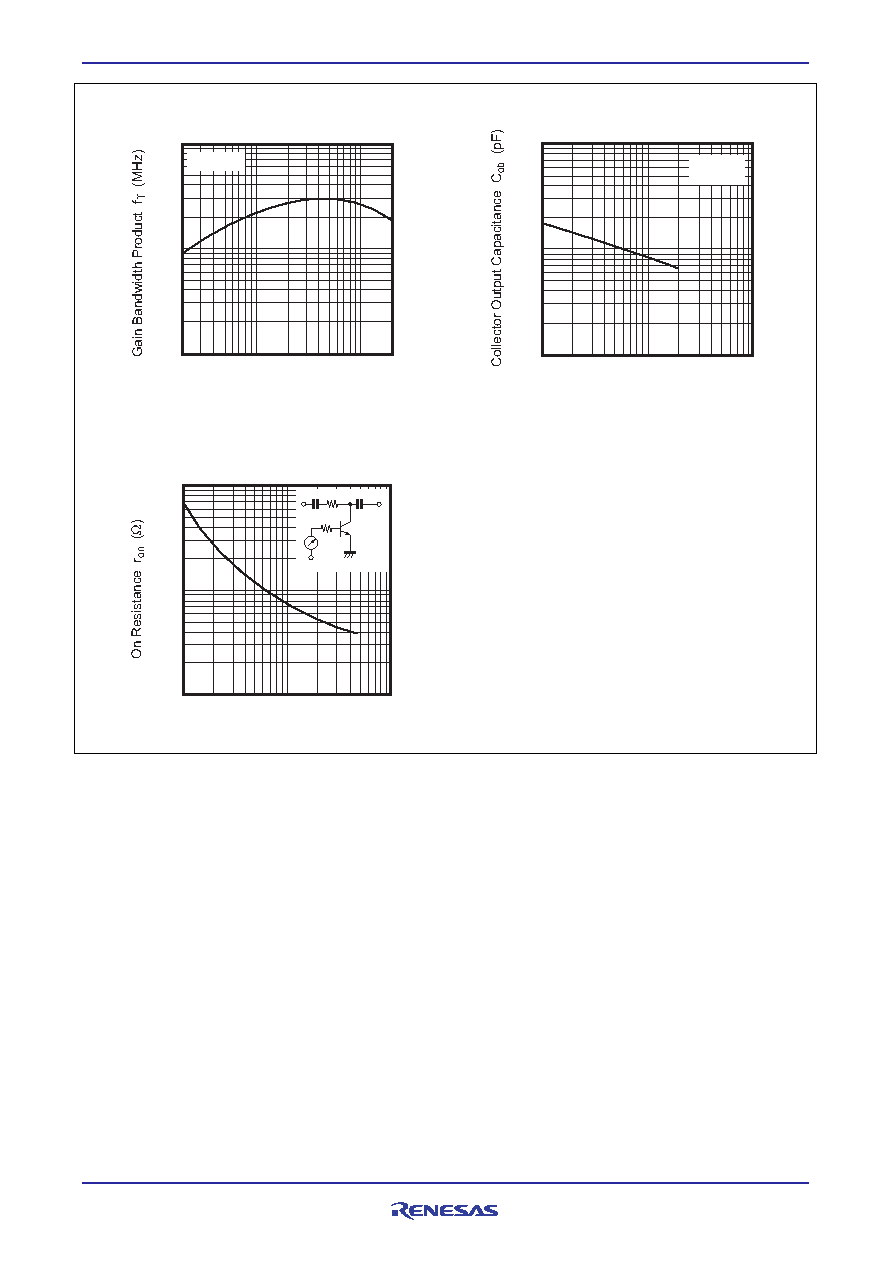 Gain Bandwidth Product $f_T$ (MHz)

Collector Output Capacitance $C_{ob}$ (pF)

On Resistance $r_{on}$ ($\Omega$)

RENESAS